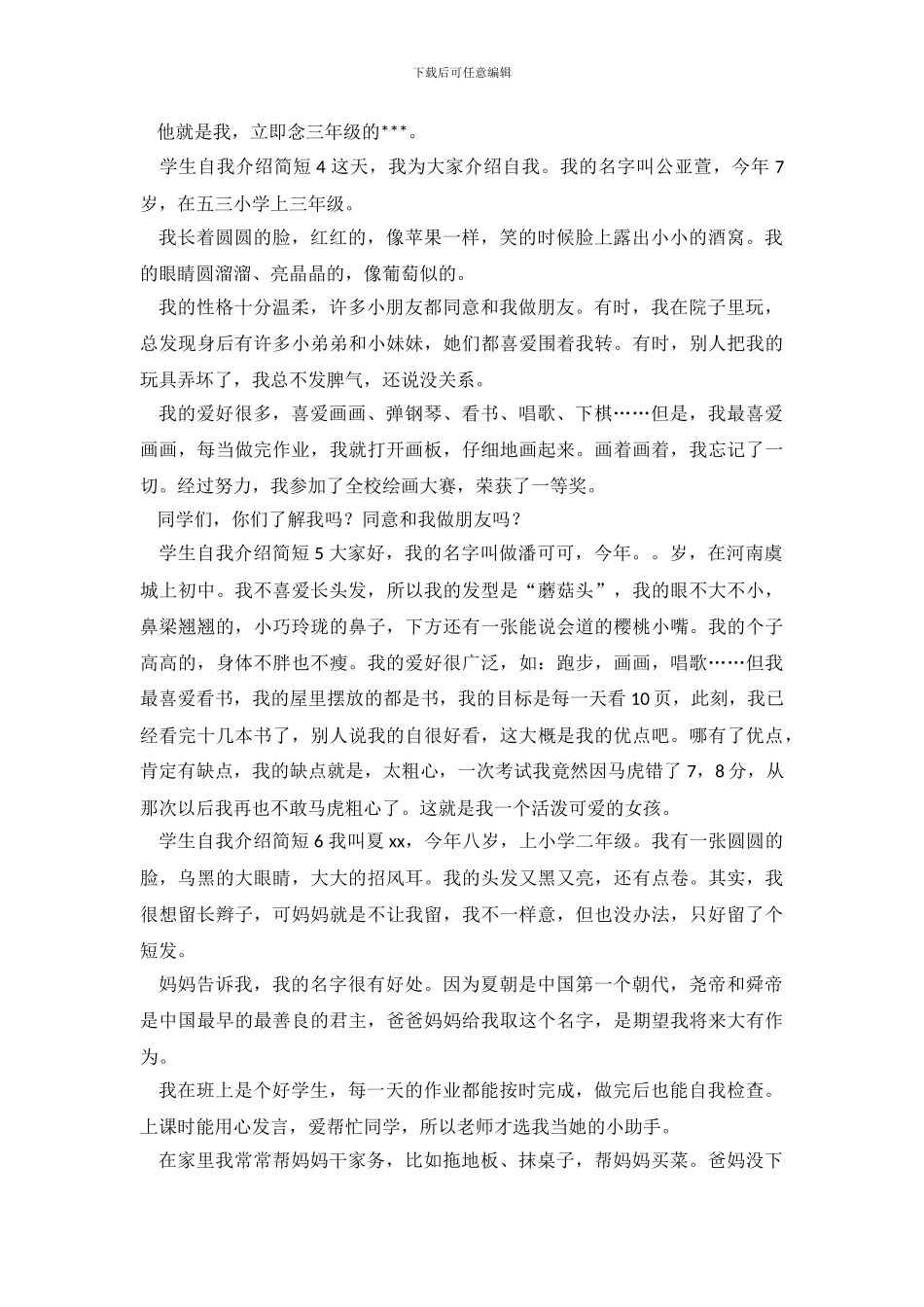 下载后可任意编辑

他就是我，立即念三年级的***。

学生自我介绍简短 4 这天，我为大家介绍自我。我的名字叫公亚萱，今年 7 岁，在五三小学上三年级。

我长着圆圆的脸，红红的，像苹果一样，笑的时候脸上露出小小的酒窝。我的眼睛圆溜溜、亮晶晶的，像葡萄似的。

我的性格十分温柔，许多小朋友都同意和我做朋友。有时，我在院子里玩，总发现身后有许多小弟弟和小妹妹，她们都喜爱围着我转。有时，别人把我的玩具弄坏了，我总不发脾气，还说没关系。

我的爱好很多，喜爱画画、弹钢琴、看书、唱歌、下棋……但是，我最喜爱画画，每当做完作业，我就打开画板，仔细地画起来。画着画着，我忘记了一切。经过努力，我参加了全校绘画大赛，荣获了一等奖。

同学们，你们了解我吗？同意和我做朋友吗？

学生自我介绍简短 5 大家好，我的名字叫做潘可可，今年。。岁，在河南虞城上初中。我不喜爱长头发，所以我的发型是“蘑菇头”，我的眼不大不小，鼻梁翘翘的，小巧玲珑的鼻子，下方还有一张能说会道的樱桃小嘴。我的个子高高的，身体不胖也不瘦。我的爱好很广泛，如：跑步，画画，唱歌……但我最喜爱看书，我的屋里摆放的都是书，我的目标是每一天看 10 页，此刻，我已经看完十几本书了，别人说我的自很好看，这大概是我的优点吧。哪有了优点，肯定有缺点，我的缺点就是，太粗心，一次考试我竟然因马虎错了 7，8 分，从那次以后我再也不敢马虎粗心了。这就是我一个活泼可爱的女孩。

学生自我介绍简短 6 我叫夏 xx，今年八岁，上小学二年级。我有一张圆圆的脸，乌黑的大眼睛，大大的招风耳。我的头发又黑又亮，还有点卷。其实，我很想留长辫子，可妈妈就是不让我留，我不一样意，但也没办法，只好留了个短发。

妈妈告诉我，我的名字很有好处。因为夏朝是中国第一个朝代，尧帝和舜帝是中国最早的最善良的君主，爸爸妈妈给我取这个名字，是期望我将来大有作为。

我在班上是个好学生，每一天的作业都能按时完成，做完后也能自我检查。上课时能用心发言，爱帮忙同学，所以老师才选我当她的小助手。

在家里我常常帮妈妈干家务，比如拖地板、抹桌子，帮妈妈买菜。爸妈没下